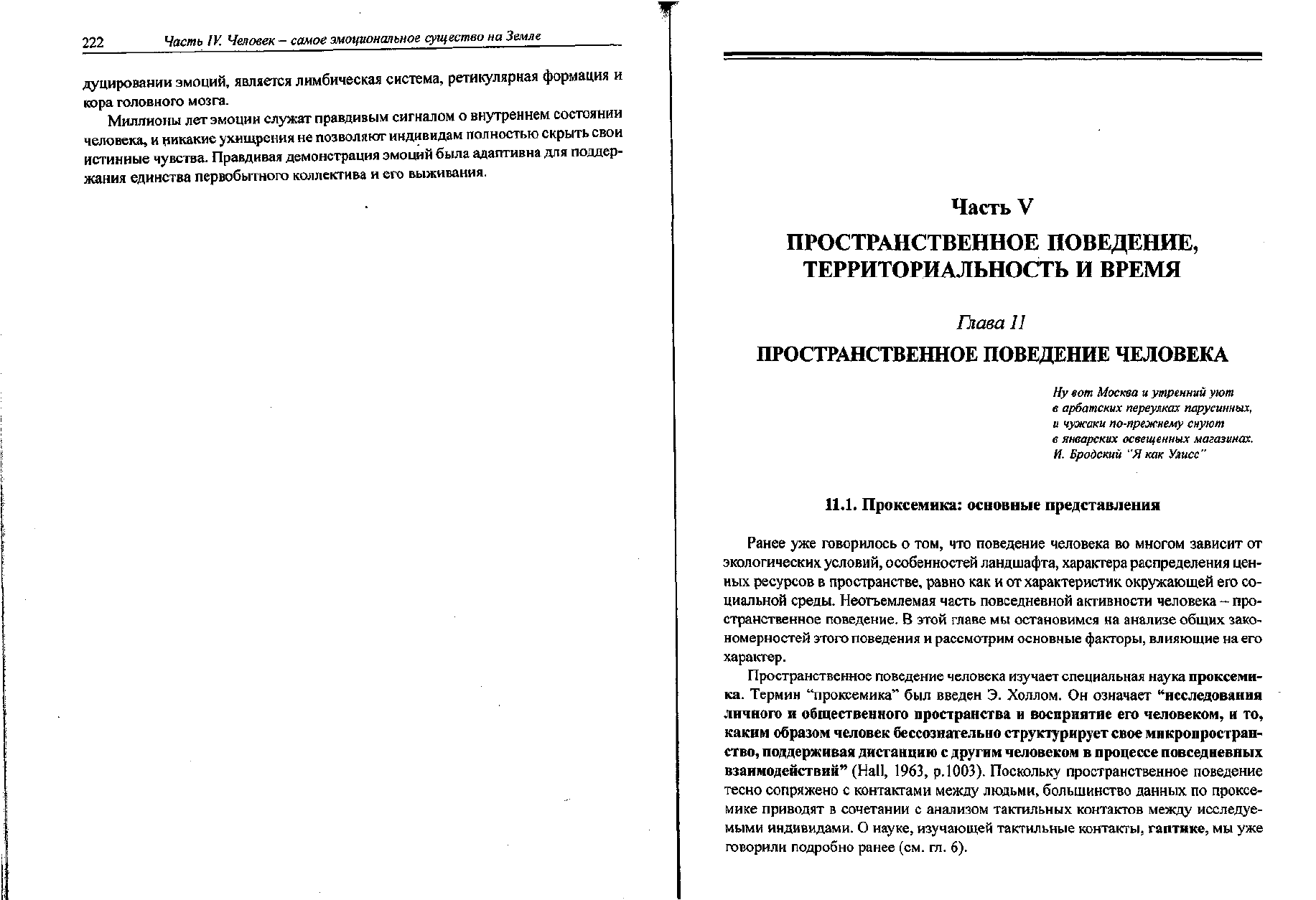 222 Часть IV. Человек – самое эмоциональное существо на Земле

дуцировании эмоций, является лимбическая система, ретикулярная формация и кора головного мозга.

Миллионы лет эмоции служат правдивым сигналом о внутреннем состоянии человека, и никакие ухищрения не позволяют индивидам полностью скрыть свои истинные чувства. Правдивая демонстрация эмоций была адаптивна для поддержания единства первобытного коллектива и его выживания.

Часть V

ПРОСТРАНСТВЕННОЕ ПОВЕДЕНИЕ, ТЕРРИТОРИАЛЬНОСТЬ И ВРЕМЯ

Глава 11

ПРОСТРАНСТВЕННОЕ ПОВЕДЕНИЕ ЧЕЛОВЕКА

Ну вот Москва и утренний уют
в арбатских переулках парусинных,
и чужаки по-прежнему снуют
в январских освещенных магазинах.
И. Бродский "Я как Улисс"

11.1. Проксемика: основные представления

Ранее уже говорилось о том, что поведение человека во многом зависит от экологических условий, особенностей ландшафта, характера распределения ценных ресурсов в пространстве, равно как и от характеристик окружающей его социальной среды. Неотъемлемая часть повседневной активности человека – пространственное поведение. В этой главе мы остановимся на анализе общих закономерностей этого поведения и рассмотрим основные факторы, влияющие на его характер.

Пространственное поведение человека изучает специальная наука проксемика. Термин "проксемика" был введен Э. Холлом. Он означает "исследования личного и общественного пространства и восприятие его человеком, и то, каким образом человек бессознательно структурирует свое микропространство, поддерживая дистанцию с другим человеком в процессе повседневных взаимодействий" (Hall, 1963, p.1003). Поскольку пространственное поведение тесно сопряжено с контактами между людьми, большинство данных по проксемике приводят в сочетании с анализом тактильных контактов между исследуемыми индивидами. О науке, изучающей тактильные контакты, гаптике, мы уже говорили подробно ранее (см. гл. 6).